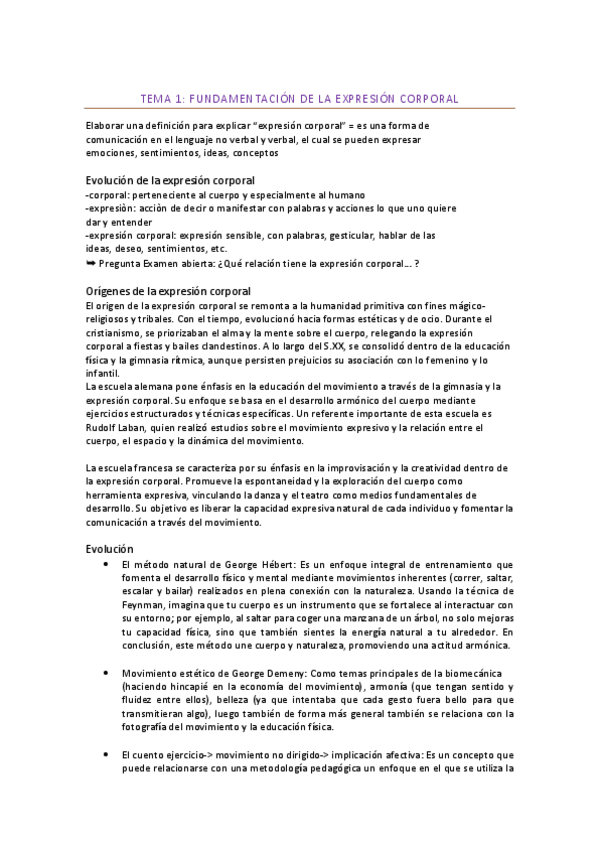 TEMA 1: FUNDAMENTACIÓN DE LA EXPRESIÓN CORPORAL

Elaborar una definición para explicar "expresión corporal" = es una forma de comunicación en el lenguaje no verbal y verbal, el cual se pueden expresar emociones, sentimientos, ideas, conceptos

Evolución de la expresión corporal
-corporal: perteneciente al cuerpo y especialmente al humano
-expresiòn: acciòn de decir o manifestar con palabras y acciones lo que uno quiere dar y entender
-expresión corporal: expresión sensible, con palabras, gesticular, hablar de las ideas, deseo, sentimientos, etc.
➥ Pregunta Examen abierta: ¿Qué relación tiene la expresión corporal... ?

Orígenes de la expresión corporal
El origen de la expresión corporal se remonta a la humanidad primitiva con fines mágico-religiosos y tribales. Con el tiempo, evolucionó hacia formas estéticas y de ocio. Durante el cristianismo, se priorizaban el alma y la mente sobre el cuerpo, relegando la expresión corporal a fiestas y bailes clandestinos. A lo largo del S.XX, se consolidó dentro de la educación física y la gimnasia rítmica, aunque persisten prejuicios su asociación con lo femenino y lo infantil.
La escuela alemana pone énfasis en la educación del movimiento a través de la gimnasia y la expresión corporal. Su enfoque se basa en el desarrollo armónico del cuerpo mediante ejercicios estructurados y técnicas específicas. Un referente importante de esta escuela es Rudolf Laban, quien realizó estudios sobre el movimiento expresivo y la relación entre el cuerpo, el espacio y la dinámica del movimiento.

La escuela francesa se caracteriza por su énfasis en la improvisación y la creatividad dentro de la expresión corporal. Promueve la espontaneidad y la exploración del cuerpo como herramienta expresiva, vinculando la danza y el teatro como medios fundamentales de desarrollo. Su objetivo es liberar la capacidad expresiva natural de cada individuo y fomentar la comunicación a través del movimiento.

Evolución
• El método natural de George Hébert: Es un enfoque integral de entrenamiento que fomenta el desarrollo físico y mental mediante movimientos inherentes (correr, saltar, escalar y bailar) realizados en plena conexión con la naturaleza. Usando la técnica de Feynman, imagina que tu cuerpo es un instrumento que se fortalece al interactuar con su entorno; por ejemplo, al saltar para coger una manzana de un árbol, no solo mejoras tu capacidad física, sino que también sientes la energía natural a tu alrededor. En conclusión, este método une cuerpo y naturaleza, promoviendo una actitud armónica.

• Movimiento estético de George Demeny: Como temas principales de la biomecánica (haciendo hincapié en la economía del movimiento), armonía (que tengan sentido y fluidez entre ellos), belleza (ya que intentaba que cada gesto fuera bello para que transmitieran algo), luego también de forma más general también se relaciona con la fotografía del movimiento y la educación física.

• El cuento ejercicio-> movimiento no dirigido-> implicación afectiva: Es un concepto que puede relacionarse con una metodología pedagógica un enfoque en el que se utiliza la